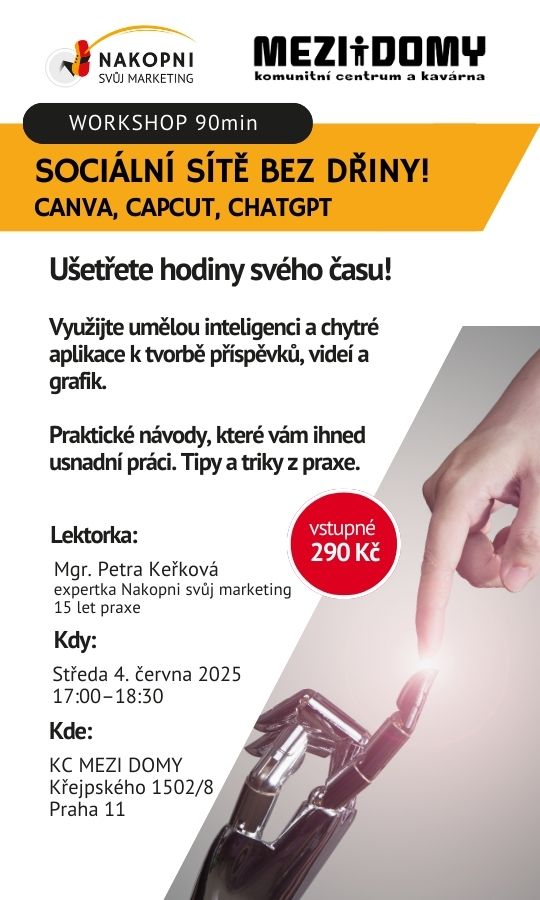 NAKOPNI SVŮJ MARKETING

MEZI DOMY
komunitní centrum a kavárna

WORKSHOP 90min

SOCIÁLNÍ SÍTĚ BEZ DŘINY!
CANVA, CAPCUT, CHATGPT

Ušetřete hodiny svého času!

Využijte umělou inteligenci a chytré aplikace k tvorbě příspěvků, videí a grafik.

Praktické návody, které vám ihned usnadní práci. Tipy a triky z praxe.

vstupné
290 Kč

Lektorka:
Mgr. Petra Keřková
expertka Nakopni svůj marketing
15 let praxe

Kdy:
Středa 4. června 2025
17:00–18:30

Kde:
KC MEZI DOMY
Křejpského 1502/8
Praha 11